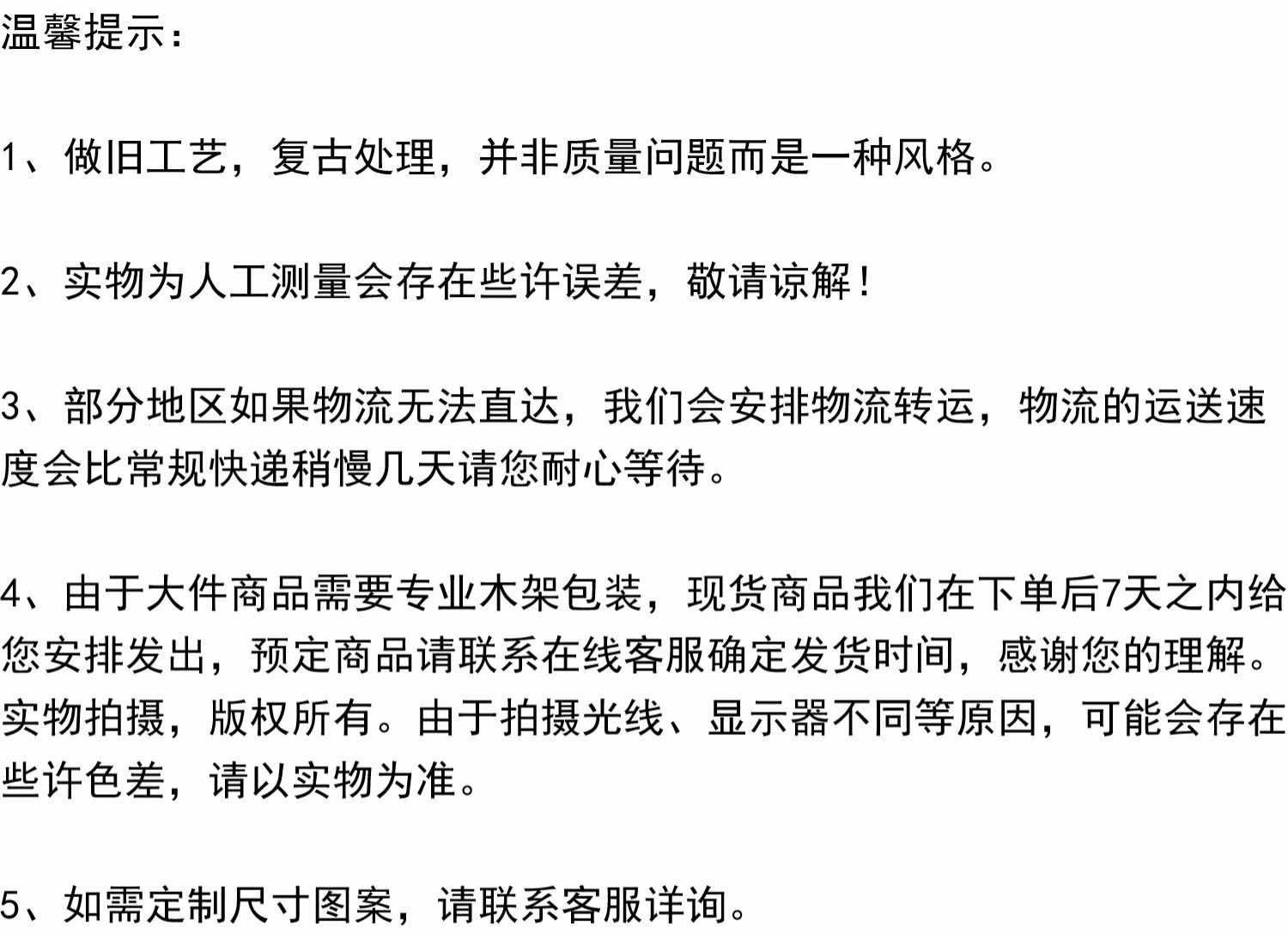 温馨提示：

1、做旧工艺，复古处理，并非质量问题而是一种风格。

2、实物为人工测量会存在些许误差，敬请谅解！

3、部分地区如果物流无法直达，我们会安排物流转运，物流的运送速度会比常规快递稍慢几天请您耐心等待。

4、由于大件商品需要专业木架包装，现货商品我们在下单后7天之内给您安排发出，预定商品请联系在线客服确定发货时间，感谢您的理解。实物拍摄，版权所有。由于拍摄光线、显示器不同等原因，可能会存在些许色差，请以实物为准。

5、如需定制尺寸图案，请联系客服详询。